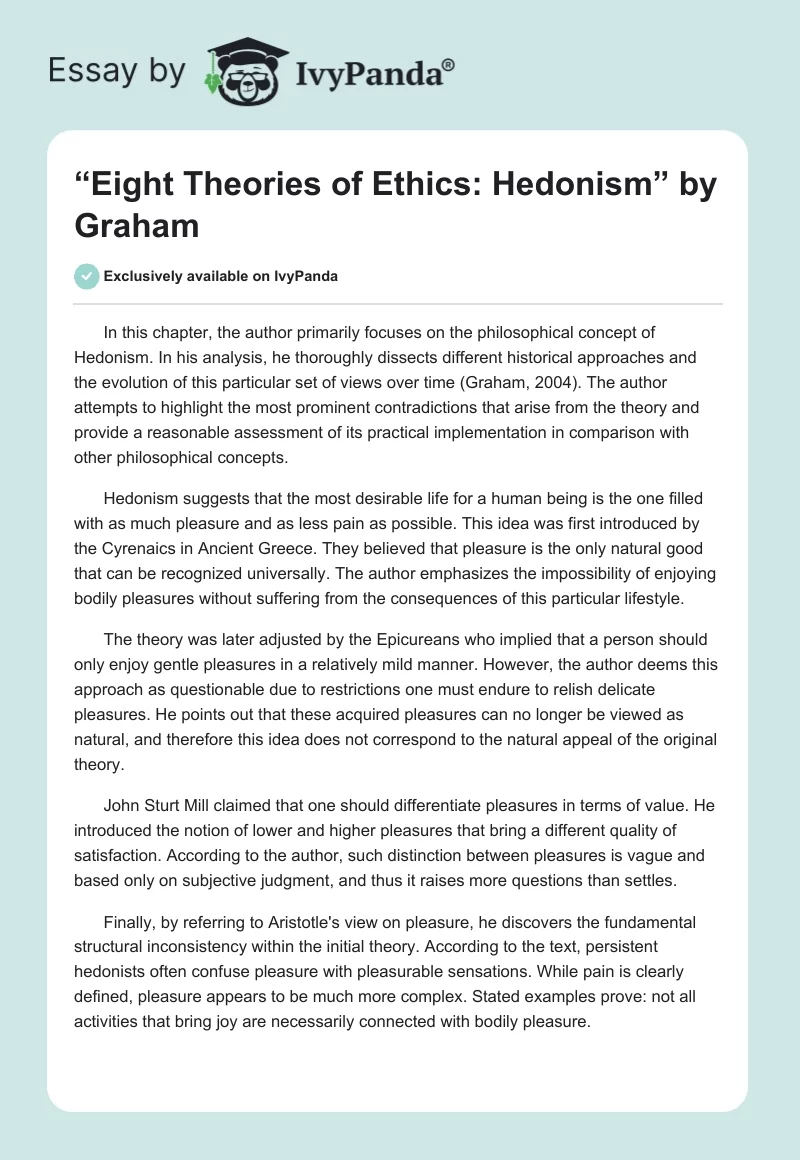 Essay by IvyPanda®

“Eight Theories of Ethics: Hedonism” by Graham

Exclusively available on IvyPanda

In this chapter, the author primarily focuses on the philosophical concept of Hedonism. In his analysis, he thoroughly dissects different historical approaches and the evolution of this particular set of views over time (Graham, 2004). The author attempts to highlight the most prominent contradictions that arise from the theory and provide a reasonable assessment of its practical implementation in comparison with other philosophical concepts.

Hedonism suggests that the most desirable life for a human being is the one filled with as much pleasure and as less pain as possible. This idea was first introduced by the Cyrenaics in Ancient Greece. They believed that pleasure is the only natural good that can be recognized universally. The author emphasizes the impossibility of enjoying bodily pleasures without suffering from the consequences of this particular lifestyle.

The theory was later adjusted by the Epicureans who implied that a person should only enjoy gentle pleasures in a relatively mild manner. However, the author deems this approach as questionable due to restrictions one must endure to relish delicate pleasures. He points out that these acquired pleasures can no longer be viewed as natural, and therefore this idea does not correspond to the natural appeal of the original theory.

John Sturt Mill claimed that one should differentiate pleasures in terms of value. He introduced the notion of lower and higher pleasures that bring a different quality of satisfaction. According to the author, such distinction between pleasures is vague and based only on subjective judgment, and thus it raises more questions than settles.

Finally, by referring to Aristotle's view on pleasure, he discovers the fundamental structural inconsistency within the initial theory. According to the text, persistent hedonists often confuse pleasure with pleasurable sensations. While pain is clearly defined, pleasure appears to be much more complex. Stated examples prove: not all activities that bring joy are necessarily connected with bodily pleasure.